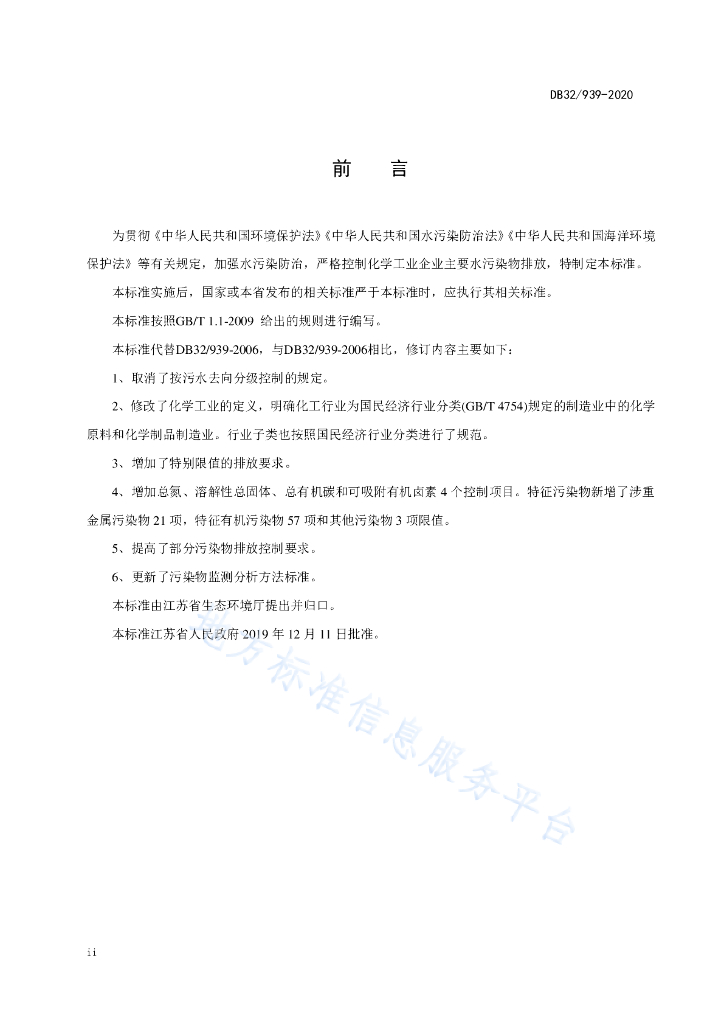 DB32/939-2020

前　言

为贯彻《中华人民共和国环境保护法》《中华人民共和国水污染防治法》《中华人民共和国海洋环境保护法》等有关规定，加强水污染防治，严格控制化学工业企业主要水污染物排放，特制定本标准。

本标准实施后，国家或本省发布的相关标准严于本标准时，应执行其相关标准。

本标准按照GB/T 1.1-2009 给出的规则进行编写。

本标准代替DB32/939-2006，与DB32/939-2006相比，修订内容主要如下：

1、取消了按污水去向分级控制的规定。

2、修改了化学工业的定义，明确化工行业为国民经济行业分类(GB/T 4754)规定的制造业中的化学原料和化学制品制造业。行业子类也按照国民经济行业分类进行了规范。

3、增加了特别限值的排放要求。

4、增加总氮、溶解性总固体、总有机碳和可吸附有机卤素 4 个控制项目。特征污染物新增了涉重金属污染物 21 项，特征有机污染物 57 项和其他污染物 3 项限值。

5、提高了部分污染物排放控制要求。

6、更新了污染物监测分析方法标准。

本标准由江苏省生态环境厅提出并归口。

本标准江苏省人民政府 2019 年 12 月 11 日批准。

地方标准信息服务平台

ii